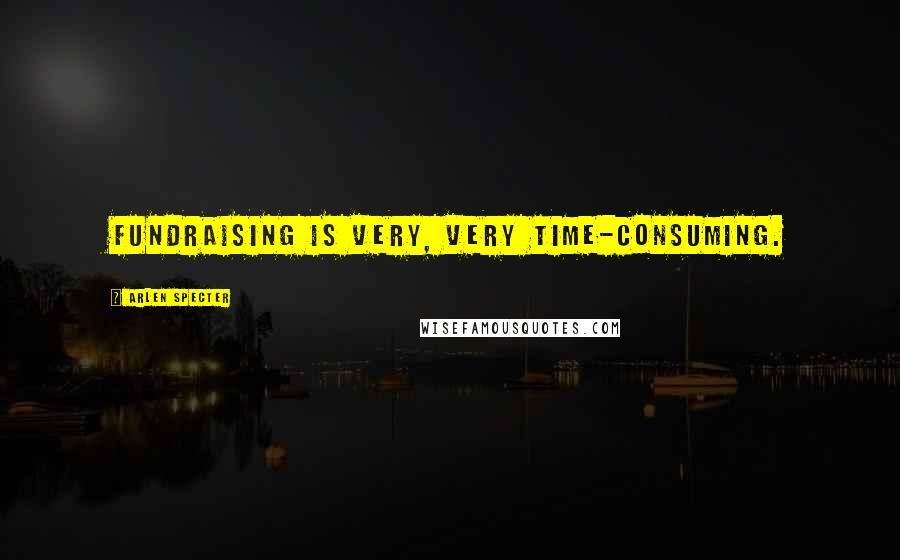 FUNDRAISING IS VERY, VERY TIME-CONSUMING.

ARLEN SPECTER

WISEFAMOUSQUOTES.COM